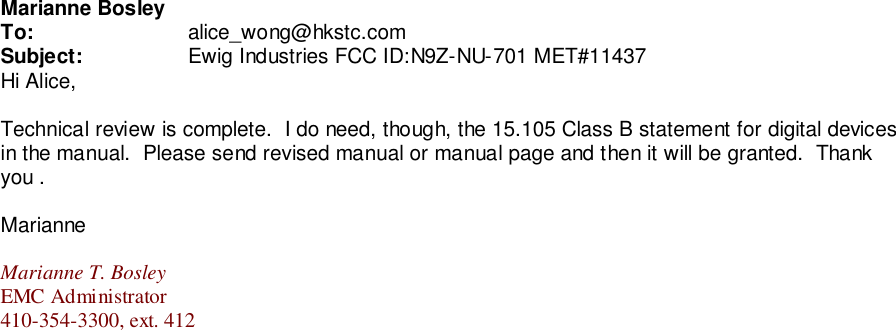 Marianne Bosley
To: alice_wong@hkstc.com
Subject: Ewig Industries FCC ID:N9Z-NU-701 MET#11437
Hi Alice,

Technical review is complete. I do need, though, the 15.105 Class B statement for digital devices in the manual. Please send revised manual or manual page and then it will be granted. Thank you .

Marianne

Marianne T. Bosley
EMC Administrator
410-354-3300, ext. 412